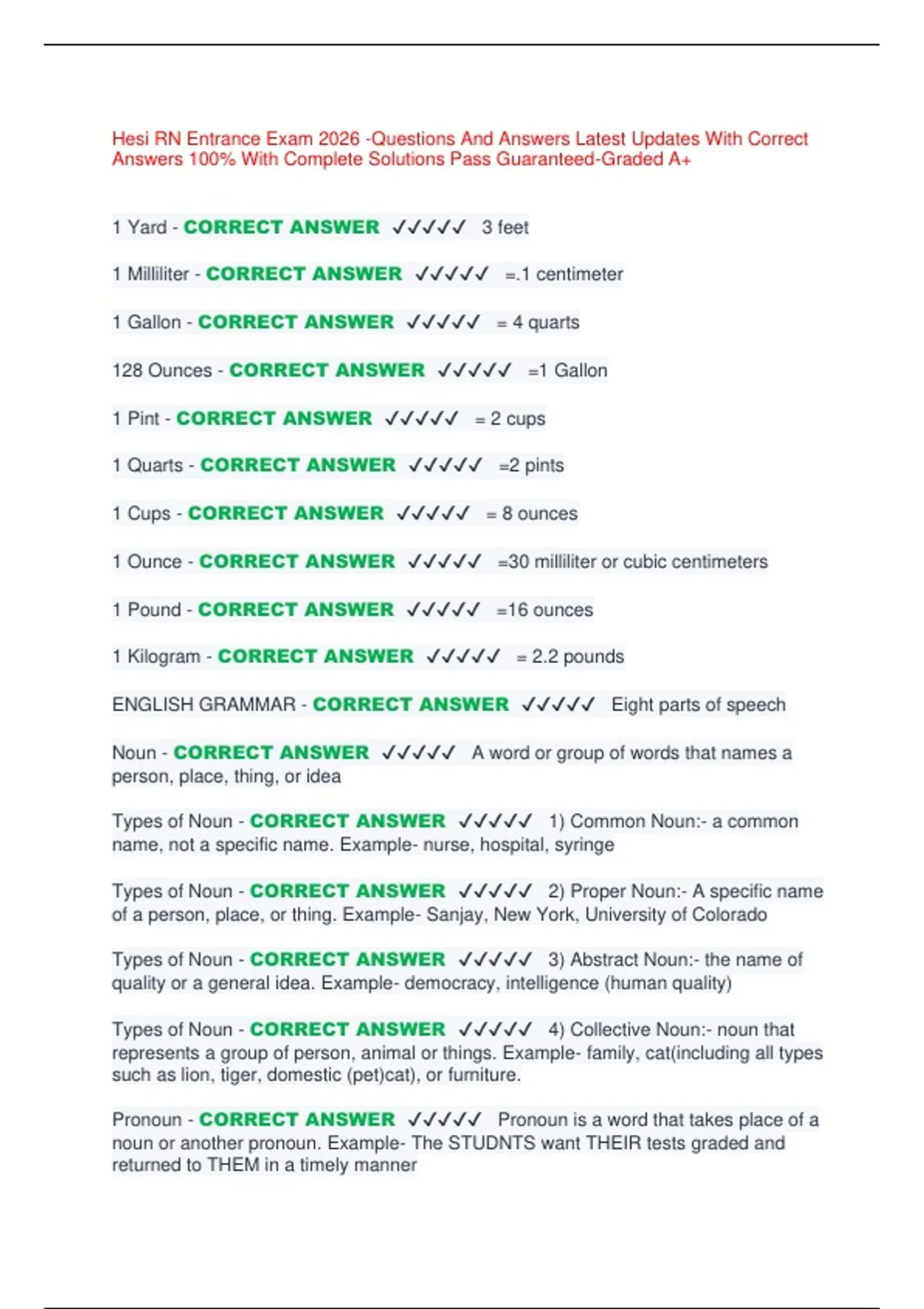 Hesi RN Entrance Exam 2026 -Questions And Answers Latest Updates With Correct Answers 100% With Complete Solutions Pass Guaranteed-Graded A+

1 Yard - CORRECT ANSWER ✓✓✓✓✓ 3 feet

1 Milliliter - CORRECT ANSWER ✓✓✓✓✓ =.1 centimeter

1 Gallon - CORRECT ANSWER ✓✓✓✓✓ = 4 quarts

128 Ounces - CORRECT ANSWER ✓✓✓✓✓ =1 Gallon

1 Pint - CORRECT ANSWER ✓✓✓✓✓ = 2 cups

1 Quarts - CORRECT ANSWER ✓✓✓✓✓ =2 pints

1 Cups - CORRECT ANSWER ✓✓✓✓✓ = 8 ounces

1 Ounce - CORRECT ANSWER ✓✓✓✓✓ =30 milliliter or cubic centimeters

1 Pound - CORRECT ANSWER ✓✓✓✓✓ =16 ounces

1 Kilogram - CORRECT ANSWER ✓✓✓✓✓ = 2.2 pounds

ENGLISH GRAMMAR - CORRECT ANSWER ✓✓✓✓✓ Eight parts of speech

Noun - CORRECT ANSWER ✓✓✓✓✓ A word or group of words that names a person, place, thing, or idea

Types of Noun - CORRECT ANSWER ✓✓✓✓✓ 1) Common Noun:- a common name, not a specific name. Example- nurse, hospital, syringe

Types of Noun - CORRECT ANSWER ✓✓✓✓✓ 2) Proper Noun:- A specific name of a person, place, or thing. Example- Sanjay, New York, University of Colorado

Types of Noun - CORRECT ANSWER ✓✓✓✓✓ 3) Abstract Noun:- the name of quality or a general idea. Example- democracy, intelligence (human quality)

Types of Noun - CORRECT ANSWER ✓✓✓✓✓ 4) Collective Noun:- noun that represents a group of person, animal or things. Example- family, cat(including all types such as lion, tiger, domestic (pet)cat), or furniture.

Pronoun - CORRECT ANSWER ✓✓✓✓✓ Pronoun is a word that takes place of a noun or another pronoun. Example- The STUDNTS want THEIR tests graded and returned to THEM in a timely manner